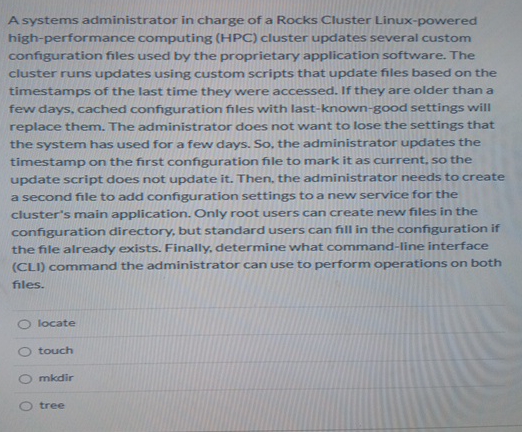 A systems administrator in charge of a Rocks Cluster Linux-powered high-performance computing (HPC) cluster updates several custom configuration files used by the proprietary application software. The cluster runs updates using custom scripts that update files based on the timestamps of the last time they were accessed. If they are older than a few days, cached configuration files with last-known-good settings will replace them. The administrator does not want to lose the settings that the system has used for a few days. So, the administrator updates the timestamp on the first configuration file to mark it as current, so the update script does not update it. Then, the administrator needs to create a second file to add configuration settings to a new service for the cluster's main application. Only root users can create new files in the configuration directory, but standard users can fill in the configuration if the file already exists. Finally, determine what command-line interface (CLI) command the administrator can use to perform operations on both files.

locate

touch

mkdir

tree